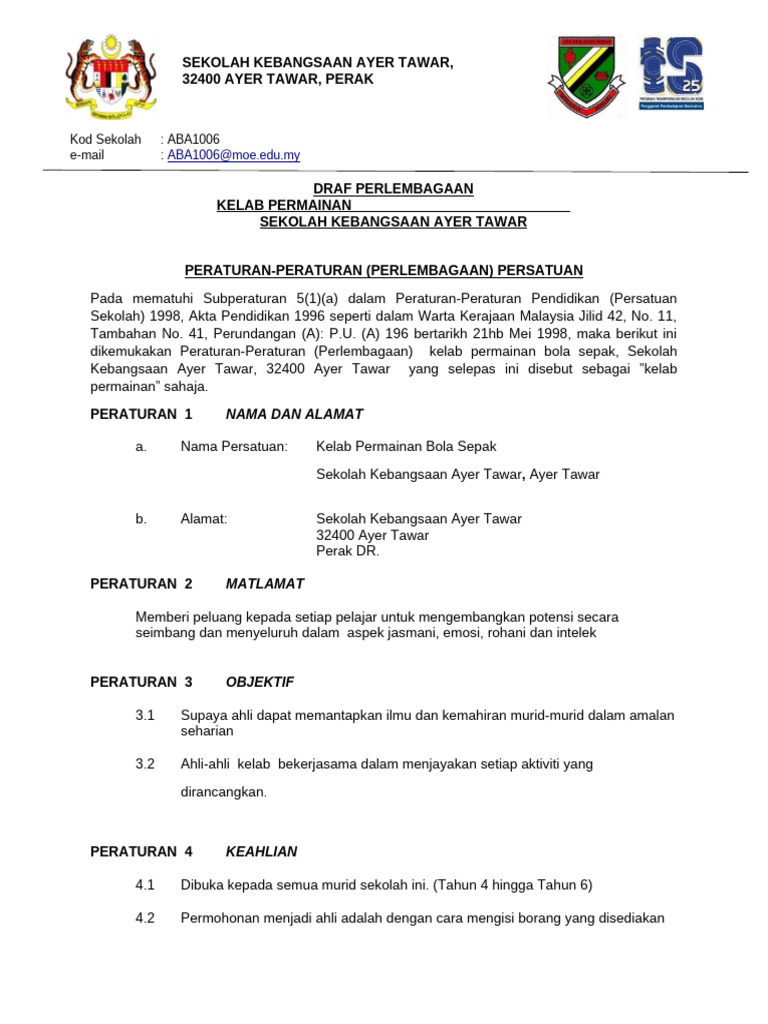 SEKOLAH KEBANGSAAN AYER TAWAR,
32400 AYER TAWAR, PERAK

25

Kod Sekolah : ABA1006
e-mail : ABA1006@moe.edu.my

DRAF PERLEMBAGAAN
KELAB PERMAINAN
SEKOLAH KEBANGSAAN AYER TAWAR

PERATURAN-PERATURAN (PERLEMBAGAAN) PERSATUAN

Pada mematuhi Subperaturan 5(1)(a) dalam Peraturan-Peraturan Pendidikan (Persatuan Sekolah) 1998, Akta Pendidikan 1996 seperti dalam Warta Kerajaan Malaysia Jilid 42, No. 11, Tambahan No. 41, Perundangan (A): P.U. (A) 196 bertarikh 21hb Mei 1998, maka berikut ini dikemukakan Peraturan-Peraturan (Perlembagaan) kelab permainan bola sepak, Sekolah Kebangsaan Ayer Tawar, 32400 Ayer Tawar yang selepas ini disebut sebagai "kelab permainan" sahaja.

PERATURAN 1 NAMA DAN ALAMAT

a. Nama Persatuan: Kelab Permainan Bola Sepak

Sekolah Kebangsaan Ayer Tawar, Ayer Tawar

b. Alamat: Sekolah Kebangsaan Ayer Tawar
32400 Ayer Tawar
Perak DR.

PERATURAN 2 MATLAMAT

Memberi peluang kepada setiap pelajar untuk mengembangkan potensi secara seimbang dan menyeluruh dalam aspek jasmani, emosi, rohani dan intelek

PERATURAN 3 OBJEKTIF

3.1 Supaya ahli dapat memantapkan ilmu dan kemahiran murid-murid dalam amalan seharian

3.2 Ahli-ahli kelab bekerjasama dalam menjayakan setiap aktiviti yang

dirancangkan.

PERATURAN 4 KEAHLIAN

4.1 Dibuka kepada semua murid sekolah ini. (Tahun 4 hingga Tahun 6)

4.2 Permohonan menjadi ahli adalah dengan cara mengisi borang yang disediakan